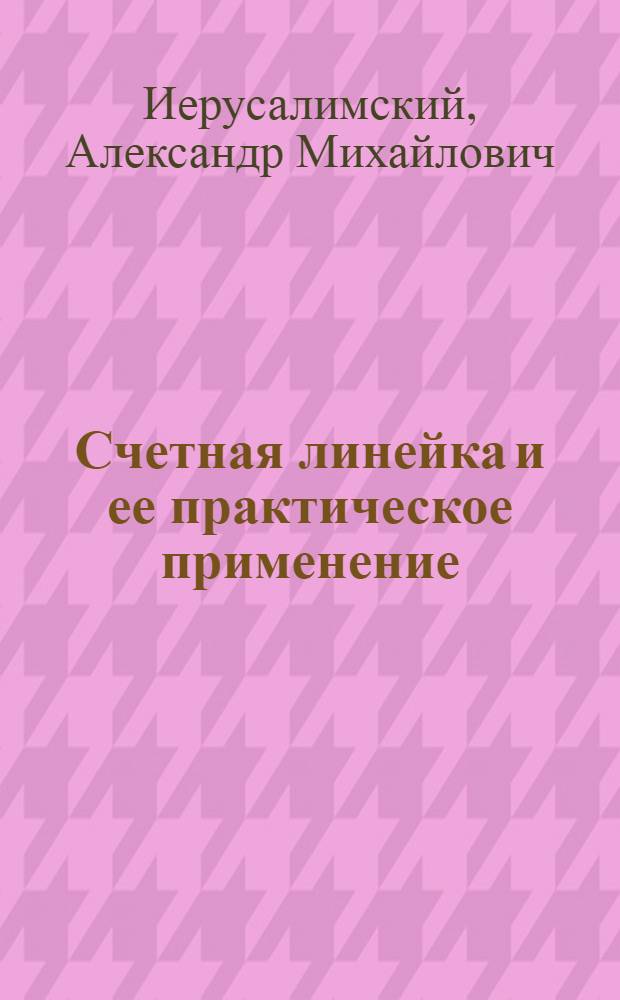 Иерусалимский, Александр Михайлович

Счетная линейка и ее практическое применение